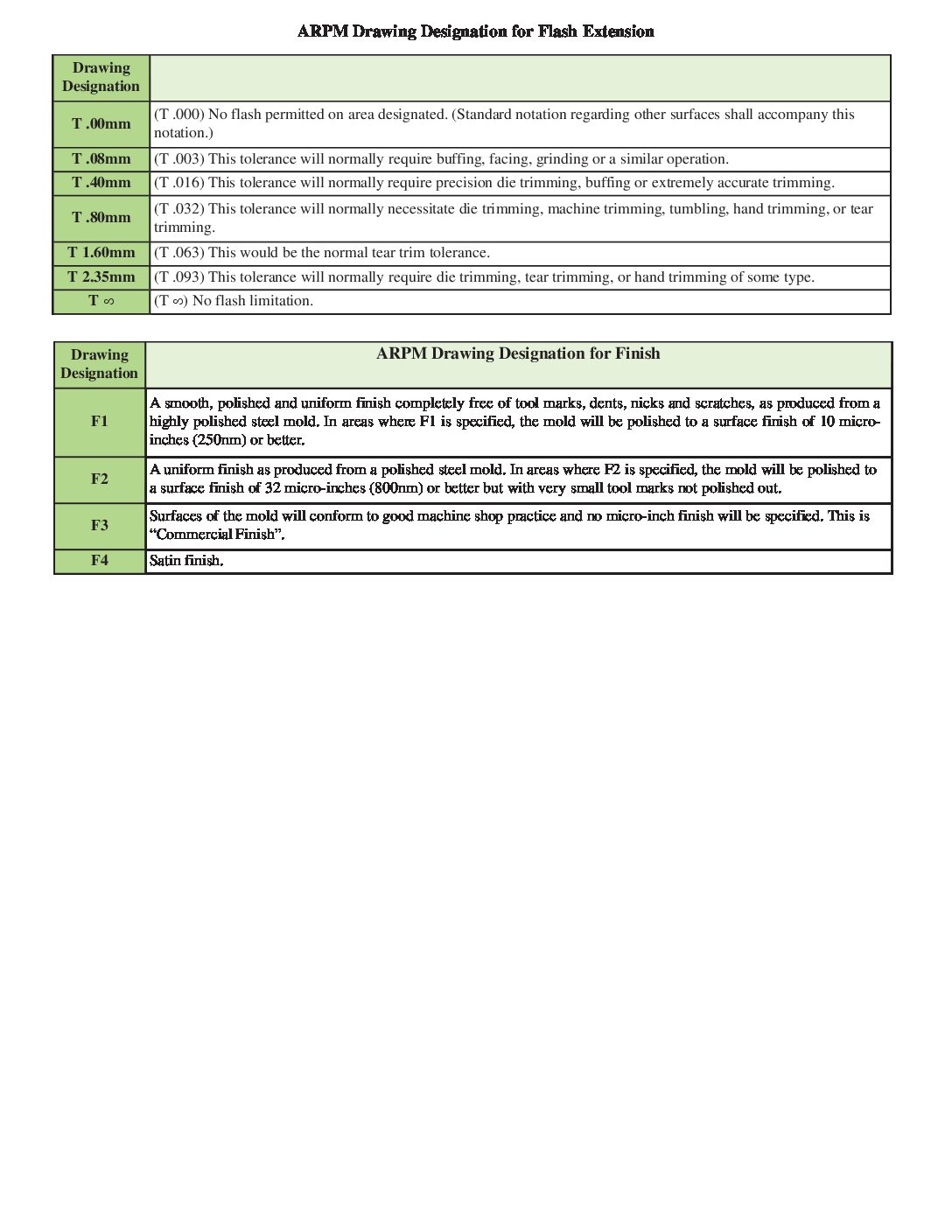 ARPM Drawing Designation for Flash Extension

| Drawing Designation | |
|---|---|
| T .00mm | (T .000) No flash permitted on area designated. (Standard notation regarding other surfaces shall accompany this notation.) |
| T .08mm | (T .003) This tolerance will normally require buffing, facing, grinding or a similar operation. |
| T .40mm | (T .016) This tolerance will normally require precision die trimming, buffing or extremely accurate trimming. |
| T .80mm | (T .032) This tolerance will normally necessitate die trimming, machine trimming, tumbling, hand trimming, or tear trimming. |
| T 1.60mm | (T .063) This would be the normal tear trim tolerance. |
| T 2.35mm | (T .093) This tolerance will normally require die trimming, tear trimming, or hand trimming of some type. |
| T $\infty$ | (T $\infty$) No flash limitation. |

| Drawing Designation | ARPM Drawing Designation for Finish |
|---|---|
| F1 | A smooth, polished and uniform finish completely free of tool marks, dents, nicks and scratches, as produced from a highly polished steel mold. In areas where F1 is specified, the mold will be polished to a surface finish of 10 micro-inches (250nm) or better. |
| F2 | A uniform finish as produced from a polished steel mold. In areas where F2 is specified, the mold will be polished to a surface finish of 32 micro-inches (800nm) or better but with very small tool marks not polished out. |
| F3 | Surfaces of the mold will conform to good machine shop practice and no micro-inch finish will be specified. This is “Commercial Finish”. |
| F4 | Satin finish. |